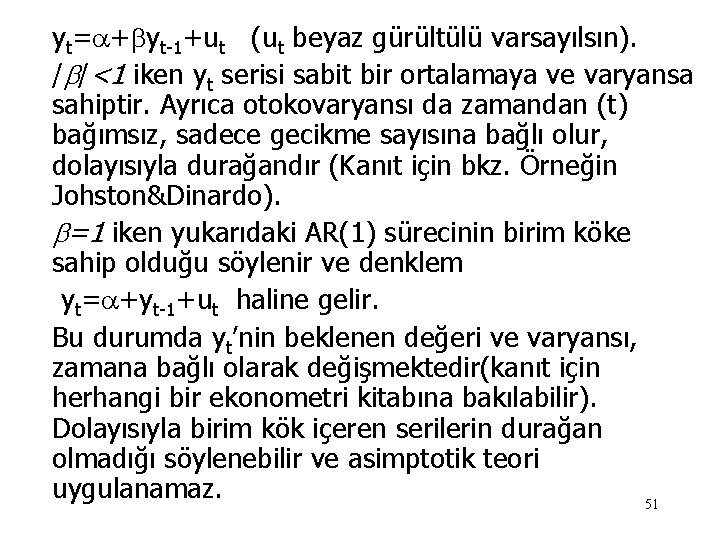 $y_t=\alpha+\beta y_{t-1}+u_t$ ($u_t$ beyaz gürültülü varsayılsın).

$|\beta|<1$ iken $y_t$ serisi sabit bir ortalamaya ve varyansa sahiptir. Ayrıca otokovaryansı da zamandan (t) bağımsız, sadece gecikme sayısına bağlı olur, dolayısıyla durağandır (Kanıt için bkz. Örneğin Johston&Dinardo).

$\beta=1$ iken yukarıdaki AR(1) sürecinin birim köke sahip olduğu söylenir ve denklem

$y_t=\alpha+y_{t-1}+u_t$ haline gelir.

Bu durumda $y_t$'nin beklenen değeri ve varyansı, zamana bağlı olarak değişmektedir(kanıt için herhangi bir ekonometri kitabına bakılabilir). Dolayısıyla birim kök içeren serilerin durağan olmadığı söylenebilir ve asimptotik teori uygulanamaz.

51